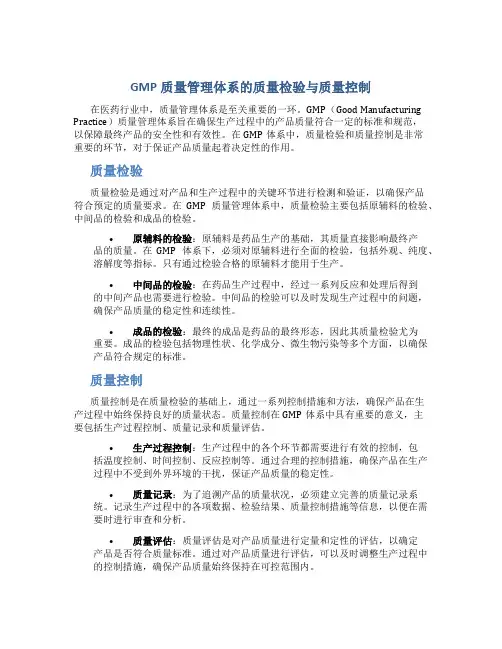 GMP 质量管理体系的质量检验与质量控制

在医药行业中，质量管理体系是至关重要的一环。GMP（Good Manufacturing Practice）质量管理体系旨在确保生产过程中的产品质量符合一定的标准和规范，以保障最终产品的安全性和有效性。在 GMP 体系中，质量检验和质量控制是非常重要的环节，对于保证产品质量起着决定性的作用。

质量检验

质量检验是通过对产品和生产过程中的关键环节进行检测和验证，以确保产品符合预定的质量要求。在 GMP 质量管理体系中，质量检验主要包括原辅料的检验、中间品的检验和成品的检验。

• 原辅料的检验：原辅料是药品生产的基础，其质量直接影响最终产品的质量。在 GMP 体系下，必须对原辅料进行全面的检验，包括外观、纯度、溶解度等指标。只有通过检验合格的原辅料才能用于生产。

• 中间品的检验：在药品生产过程中，经过一系列反应和处理后得到的中间产品也需要进行检验。中间品的检验可以及时发现生产过程中的问题，确保产品质量的稳定性和连续性。

• 成品的检验：最终的成品是药品的最终形态，因此其质量检验尤为重要。成品的检验包括物理性状、化学成分、微生物污染等多个方面，以确保产品符合规定的标准。

质量控制

质量控制是在质量检验的基础上，通过一系列控制措施和方法，确保产品在生产过程中始终保持良好的质量状态。质量控制在 GMP 体系中具有重要的意义，主要包括生产过程控制、质量记录和质量评估。

• 生产过程控制：生产过程中的各个环节都需要进行有效的控制，包括温度控制、时间控制、反应控制等。通过合理的控制措施，确保产品在生产过程中不受到外界环境的干扰，保证产品质量的稳定性。

• 质量记录：为了追溯产品的质量状况，必须建立完善的质量记录系统。记录生产过程中的各项数据、检验结果、质量控制措施等信息，以便在需要时进行审查和分析。

• 质量评估：质量评估是对产品质量进行定量和定性的评估，以确定产品是否符合质量标准。通过对产品质量进行评估，可以及时调整生产过程中的控制措施，确保产品质量始终保持在可控范围内。